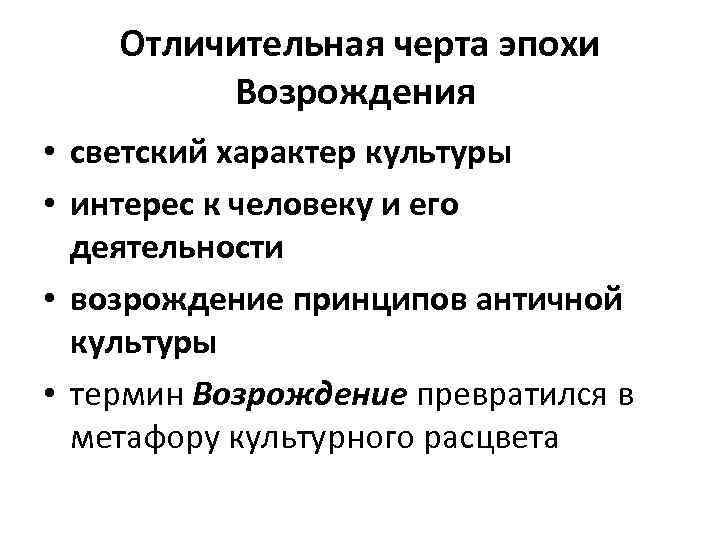 Отличительная черта эпохи Возрождения

• светский характер культуры
• интерес к человеку и его деятельности
• возрождение принципов античной культуры
• термин Возрождение превратился в метафору культурного расцвета